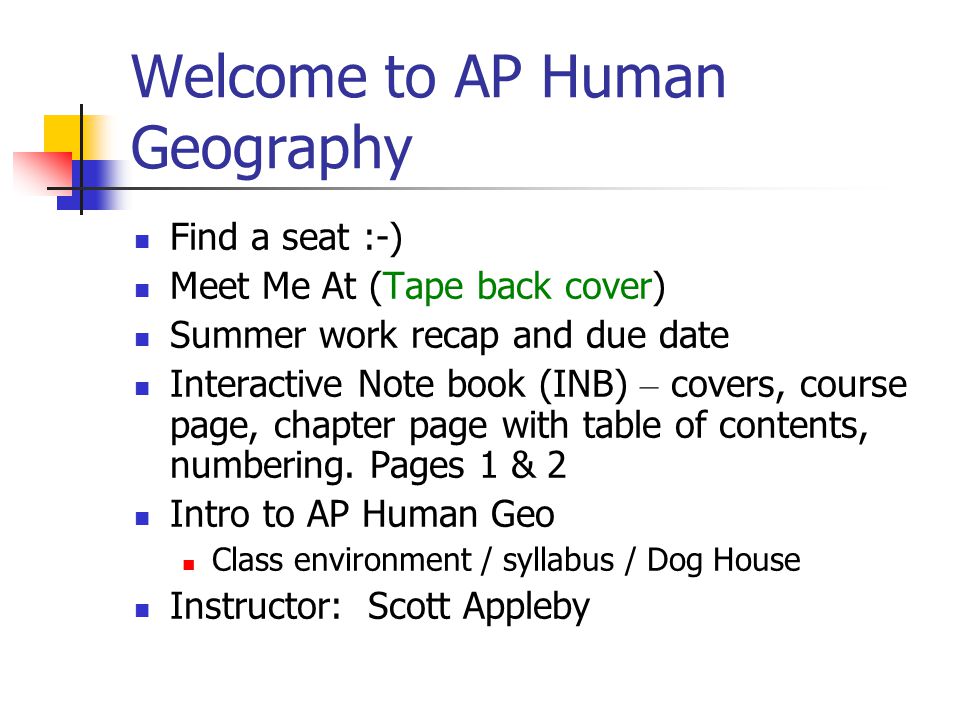 Welcome to AP Human Geography

- Find a seat :-)
- Meet Me At (Tape back cover)
- Summer work recap and due date
- Interactive Note book (INB) – covers, course page, chapter page with table of contents, numbering. Pages 1 & 2
- Intro to AP Human Geo
  - Class environment / syllabus / Dog House
- Instructor: Scott Appleby